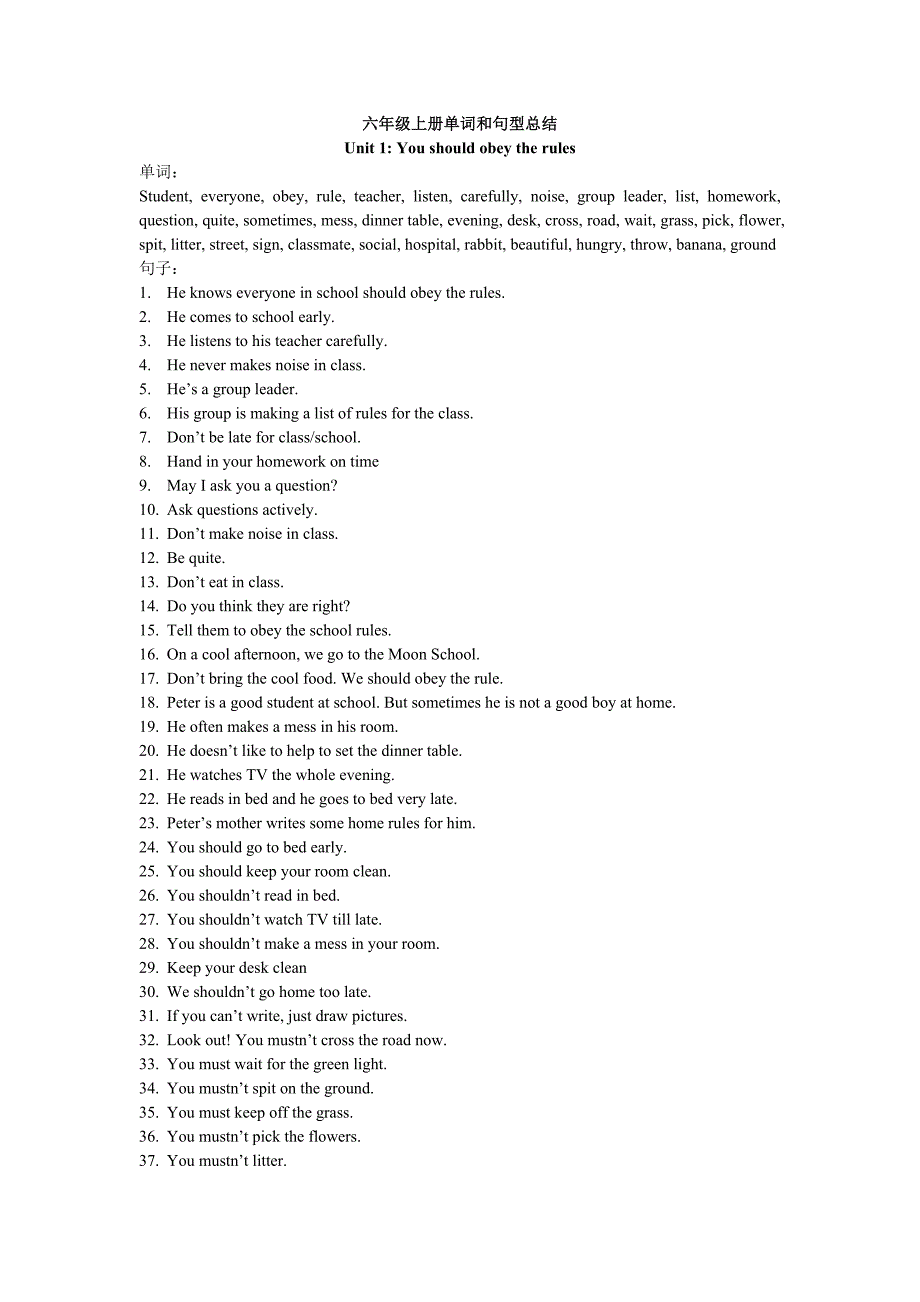 六年级上册单词和句型总结
Unit 1: You should obey the rules

单词：
Student, everyone, obey, rule, teacher, listen, carefully, noise, group leader, list, homework, question, quite, sometimes, mess, dinner table, evening, desk, cross, road, wait, grass, pick, flower, spit, litter, street, sign, classmate, social, hospital, rabbit, beautiful, hungry, throw, banana, ground
句子：
1. He knows everyone in school should obey the rules.
2. He comes to school early.
3. He listens to his teacher carefully.
4. He never makes noise in class.
5. He’s a group leader.
6. His group is making a list of rules for the class.
7. Don’t be late for class/school.
8. Hand in your homework on time
9. May I ask you a question?
10. Ask questions actively.
11. Don’t make noise in class.
12. Be quite.
13. Don’t eat in class.
14. Do you think they are right?
15. Tell them to obey the school rules.
16. On a cool afternoon, we go to the Moon School.
17. Don’t bring the cool food. We should obey the rule.
18. Peter is a good student at school. But sometimes he is not a good boy at home.
19. He often makes a mess in his room.
20. He doesn’t like to help to set the dinner table.
21. He watches TV the whole evening.
22. He reads in bed and he goes to bed very late.
23. Peter’s mother writes some home rules for him.
24. You should go to bed early.
25. You should keep your room clean.
26. You shouldn’t read in bed.
27. You shouldn’t watch TV till late.
28. You shouldn’t make a mess in your room.
29. Keep your desk clean
30. We shouldn’t go home too late.
31. If you can’t write, just draw pictures.
32. Look out! You mustn’t cross the road now.
33. You must wait for the green light.
34. You mustn’t spit on the ground.
35. You must keep off the grass.
36. You mustn’t pick the flowers.
37. You mustn’t litter.